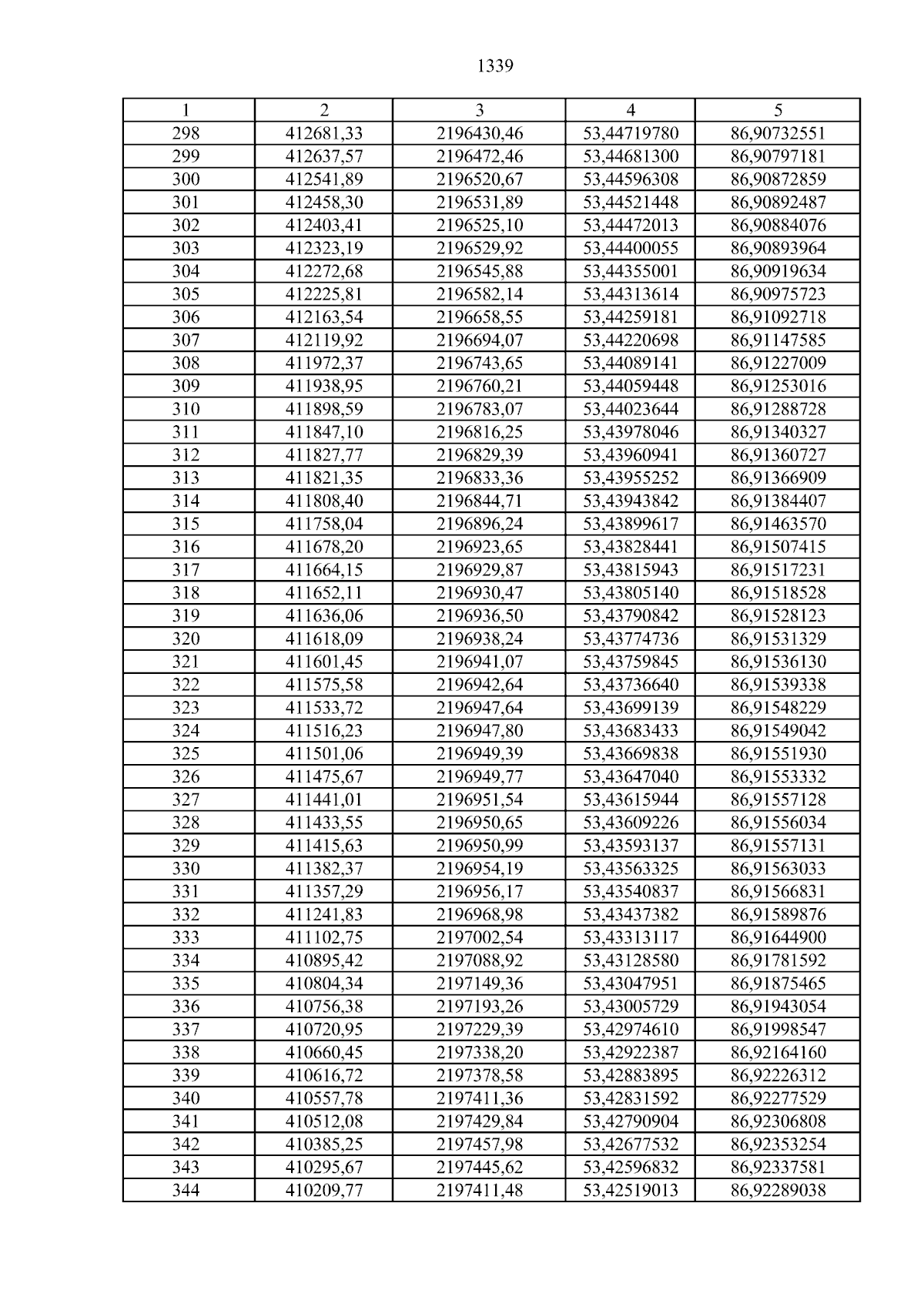 1339

| 1 | 2 | 3 | 4 | 5 |
|---|---|---|---|---|
| 298 | 412681,33 | 2196430,46 | 53,44719780 | 86,90732551 |
| 299 | 412637,57 | 2196472,46 | 53,44681300 | 86,90797181 |
| 300 | 412541,89 | 2196520,67 | 53,44596308 | 86,90872859 |
| 301 | 412458,30 | 2196531,89 | 53,44521448 | 86,90892487 |
| 302 | 412403,41 | 2196525,10 | 53,44472013 | 86,90884076 |
| 303 | 412323,19 | 2196529,92 | 53,44400055 | 86,90893964 |
| 304 | 412272,68 | 2196545,88 | 53,44355001 | 86,90919634 |
| 305 | 412225,81 | 2196582,14 | 53,44313614 | 86,90975723 |
| 306 | 412163,54 | 2196658,55 | 53,44259181 | 86,91092718 |
| 307 | 412119,92 | 2196694,07 | 53,44220698 | 86,91147585 |
| 308 | 411972,37 | 2196743,65 | 53,44089141 | 86,91227009 |
| 309 | 411938,95 | 2196760,21 | 53,44059448 | 86,91253016 |
| 310 | 411898,59 | 2196783,07 | 53,44023644 | 86,91288728 |
| 311 | 411847,10 | 2196816,25 | 53,43978046 | 86,91340327 |
| 312 | 411827,77 | 2196829,39 | 53,43960941 | 86,91360727 |
| 313 | 411821,35 | 2196833,36 | 53,43955252 | 86,91366909 |
| 314 | 411808,40 | 2196844,71 | 53,43943842 | 86,91384407 |
| 315 | 411758,04 | 2196896,24 | 53,43899617 | 86,91463570 |
| 316 | 411678,20 | 2196923,65 | 53,43828441 | 86,91507415 |
| 317 | 411664,15 | 2196929,87 | 53,43815943 | 86,91517231 |
| 318 | 411652,11 | 2196930,47 | 53,43805140 | 86,91518528 |
| 319 | 411636,06 | 2196936,50 | 53,43790842 | 86,91528123 |
| 320 | 411618,09 | 2196938,24 | 53,43774736 | 86,91531329 |
| 321 | 411601,45 | 2196941,07 | 53,43759845 | 86,91536130 |
| 322 | 411575,58 | 2196942,64 | 53,43736640 | 86,91539338 |
| 323 | 411533,72 | 2196947,64 | 53,43699139 | 86,91548229 |
| 324 | 411516,23 | 2196947,80 | 53,43683433 | 86,91549042 |
| 325 | 411501,06 | 2196949,39 | 53,43669838 | 86,91551930 |
| 326 | 411475,67 | 2196949,77 | 53,43647040 | 86,91553332 |
| 327 | 411441,01 | 2196951,54 | 53,43615944 | 86,91557128 |
| 328 | 411433,55 | 2196950,65 | 53,43609226 | 86,91556034 |
| 329 | 411415,63 | 2196950,99 | 53,43593137 | 86,91557131 |
| 330 | 411382,37 | 2196954,19 | 53,43563325 | 86,91563033 |
| 331 | 411357,29 | 2196956,17 | 53,43540837 | 86,91566831 |
| 332 | 411241,83 | 2196968,98 | 53,43437382 | 86,91589876 |
| 333 | 411102,75 | 2197002,54 | 53,43313117 | 86,91644900 |
| 334 | 410895,42 | 2197088,92 | 53,43128580 | 86,91781592 |
| 335 | 410804,34 | 2197149,36 | 53,43047951 | 86,91875465 |
| 336 | 410756,38 | 2197193,26 | 53,43005729 | 86,91943054 |
| 337 | 410720,95 | 2197229,39 | 53,42974610 | 86,91998547 |
| 338 | 410660,45 | 2197338,20 | 53,42922387 | 86,92164160 |
| 339 | 410616,72 | 2197378,58 | 53,42883895 | 86,92226312 |
| 340 | 410557,78 | 2197411,36 | 53,42831592 | 86,92277529 |
| 341 | 410512,08 | 2197429,84 | 53,42790904 | 86,92306808 |
| 342 | 410385,25 | 2197457,98 | 53,42677532 | 86,92353254 |
| 343 | 410295,67 | 2197445,62 | 53,42596832 | 86,92337581 |
| 344 | 410209,77 | 2197411,48 | 53,42519013 | 86,92289038 |